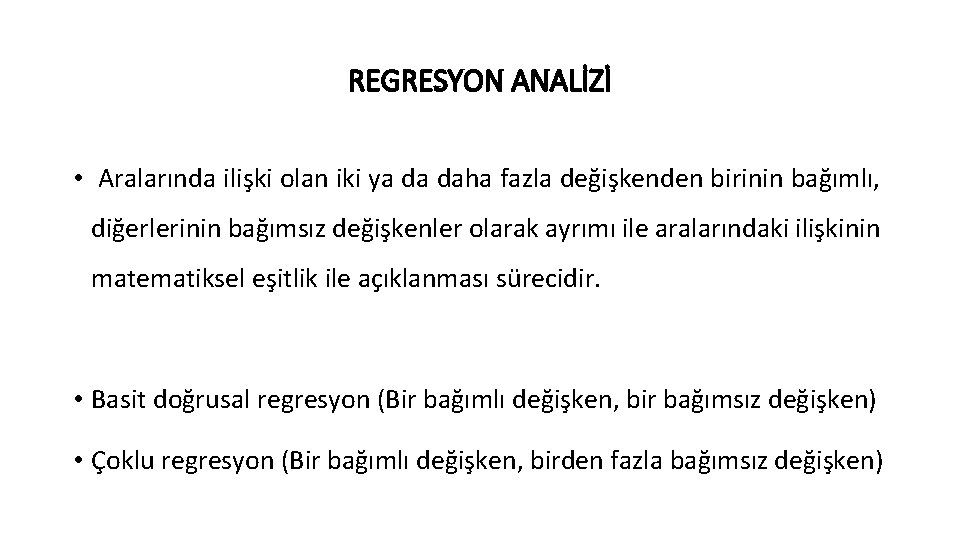 REGRESYON ANALİZİ

• Aralarında ilişki olan iki ya da daha fazla değişkenden birinin bağımlı, diğerlerinin bağımsız değişkenler olarak ayrımı ile aralarındaki ilişkinin matematiksel eşitlik ile açıklanması sürecidir.

• Basit doğrusal regresyon (Bir bağımlı değişken, bir bağımsız değişken)

• Çoklu regresyon (Bir bağımlı değişken, birden fazla bağımsız değişken)